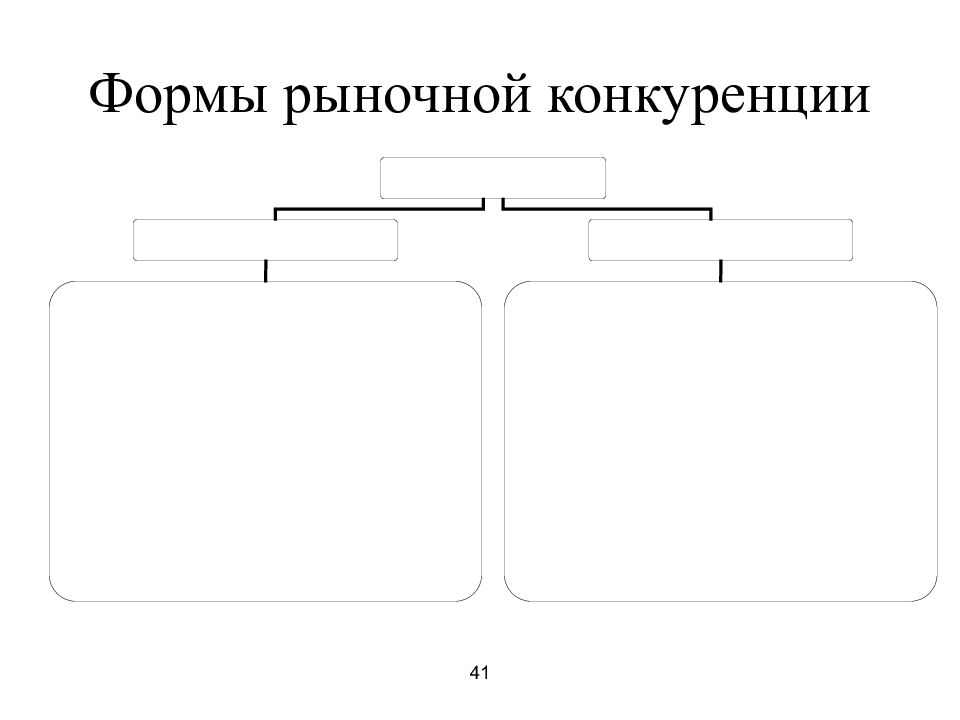 Формы рыночной конкуренции

41